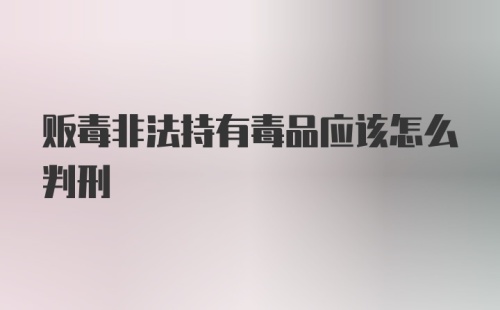 贩毒非法持有毒品应该怎么判刑